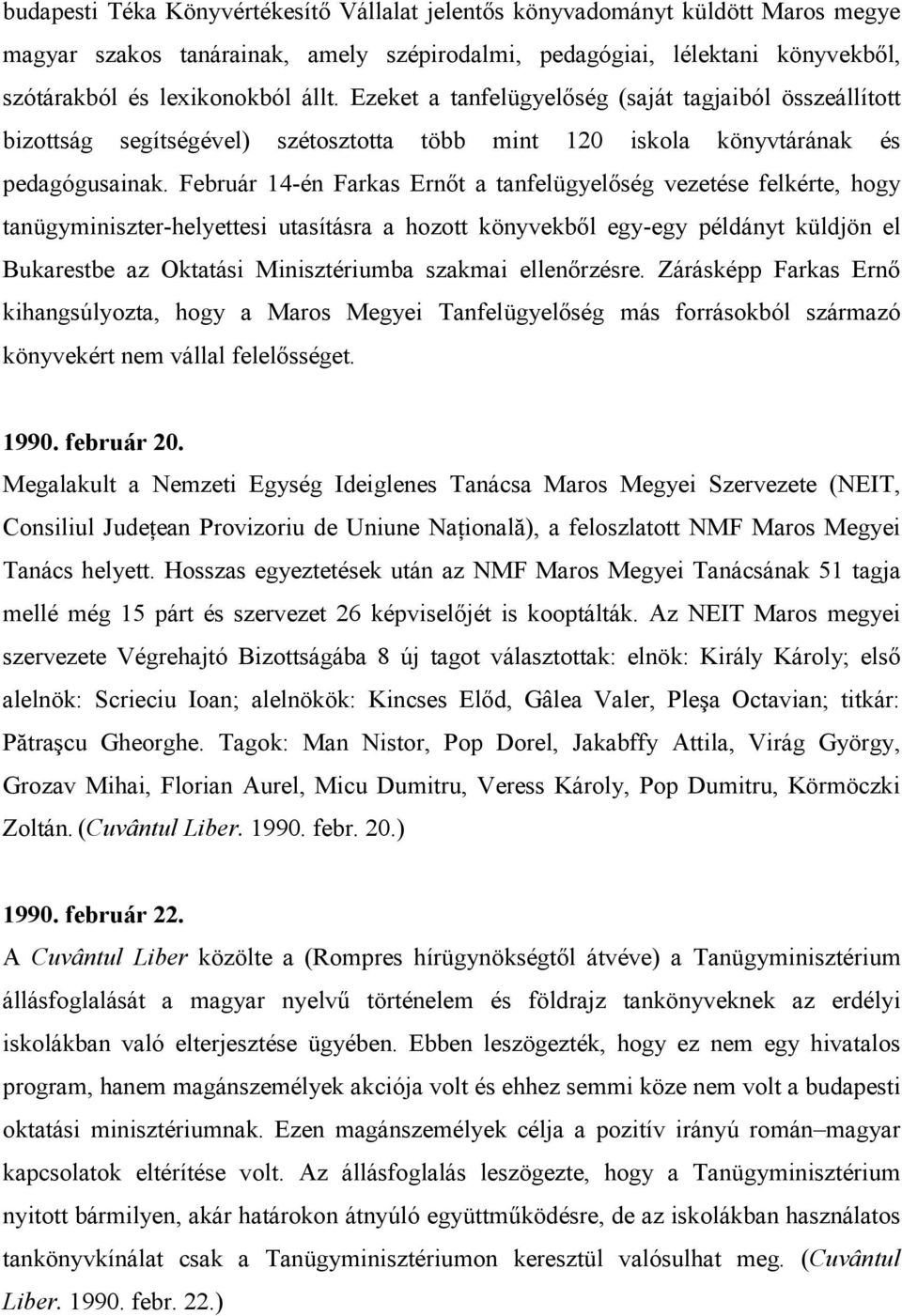 budapesti Téka Könyvértékesítő Vállalat jelentős könyvadományt küldött Maros megye magyar szakos tanárainak, amely szépirodalmi, pedagógiai, lélektani könyvekből, szótárakból és lexikonokból állt. Ezeket a tanfelügyelőség (saját tagjaiból összeállított bizottság segítségével) szétosztotta több mint 120 iskola könyvtárának és pedagógusainak. Február 14-én Farkas Ernőt a tanfelügyelőség vezetése felkérte, hogy tanügyminiszter-helyettesi utasításra a hozott könyvekből egy-egy példányt küldjön el Bukarestbe az Oktatási Minisztériumba szakmai ellenőrzésre. Zárásképp Farkas Ernő kihangsúlyozta, hogy a Maros Megyei Tanfelügyelőség más forrásokból származó könyvekért nem vállal felelősséget.

1990. február 20.
Megalakult a Nemzeti Egység Ideiglenes Tanácsa Maros Megyei Szervezete (NEIT, Consiliul Județean Provizoriu de Uniune Națională), a feloszlatott NMF Maros Megyei Tanács helyett. Hosszas egyeztetések után az NMF Maros Megyei Tanácsának 51 tagja mellé még 15 párt és szervezet 26 képviselőjét is kooptálták. Az NEIT Maros megyei szervezete Végrehajtó Bizottságába 8 új tagot választottak: elnök: Király Károly; első alelnök: Scrieciu Ioan; alelnökök: Kincses Előd, Gâlea Valer, Pleşa Octavian; titkár: Pătraşcu Gheorghe. Tagok: Man Nistor, Pop Dorel, Jakabffy Attila, Virág György, Grozav Mihai, Florian Aurel, Micu Dumitru, Veress Károly, Pop Dumitru, Körmöczki Zoltán. (Cuvântul Liber. 1990. febr. 20.)

1990. február 22.
A Cuvântul Liber közölte a (Rompres hírügynökségtől átvéve) a Tanügyminisztérium állásfoglalását a magyar nyelvű történelem és földrajz tankönyveknek az erdélyi iskolákban való elterjesztése ügyében. Ebben leszögezték, hogy ez nem egy hivatalos program, hanem magánszemélyek akciója volt és ehhez semmi köze nem volt a budapesti oktatási minisztériumnak. Ezen magánszemélyek célja a pozitív irányú román–magyar kapcsolatok eltérítése volt. Az állásfoglalás leszögezte, hogy a Tanügyminisztérium nyitott bármilyen, akár határokon átnyúló együttműködésre, de az iskolákban használatos tankönyvkínálat csak a Tanügyminisztériumon keresztül valósulhat meg. (Cuvântul Liber. 1990. febr. 22.)